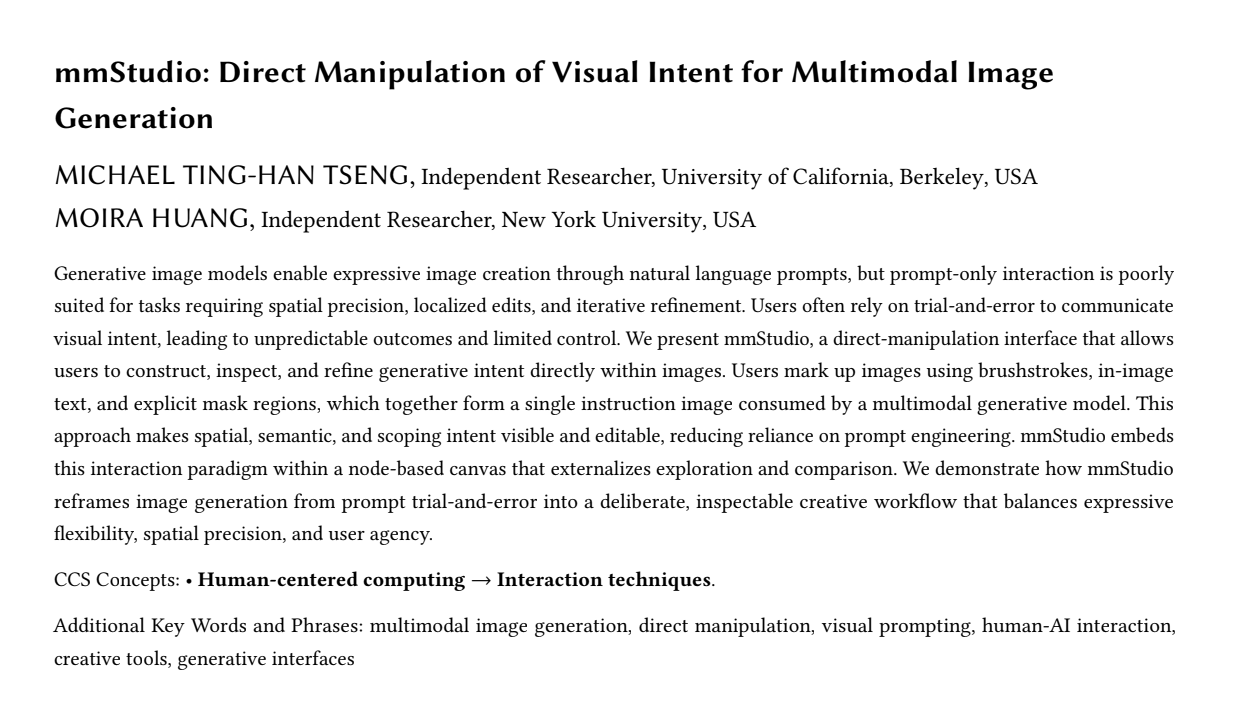 mmStudio: Direct Manipulation of Visual Intent for Multimodal Image Generation

MICHAEL TING-HAN TSENG, Independent Researcher, University of California, Berkeley, USA
MOIRA HUANG, Independent Researcher, New York University, USA

Generative image models enable expressive image creation through natural language prompts, but prompt-only interaction is poorly suited for tasks requiring spatial precision, localized edits, and iterative refinement. Users often rely on trial-and-error to communicate visual intent, leading to unpredictable outcomes and limited control. We present mmStudio, a direct-manipulation interface that allows users to construct, inspect, and refine generative intent directly within images. Users mark up images using brushstrokes, in-image text, and explicit mask regions, which together form a single instruction image consumed by a multimodal generative model. This approach makes spatial, semantic, and scoping intent visible and editable, reducing reliance on prompt engineering. mmStudio embeds this interaction paradigm within a node-based canvas that externalizes exploration and comparison. We demonstrate how mmStudio reframes image generation from prompt trial-and-error into a deliberate, inspectable creative workflow that balances expressive flexibility, spatial precision, and user agency.

CCS Concepts: • Human-centered computing → Interaction techniques.

Additional Key Words and Phrases: multimodal image generation, direct manipulation, visual prompting, human-AI interaction, creative tools, generative interfaces